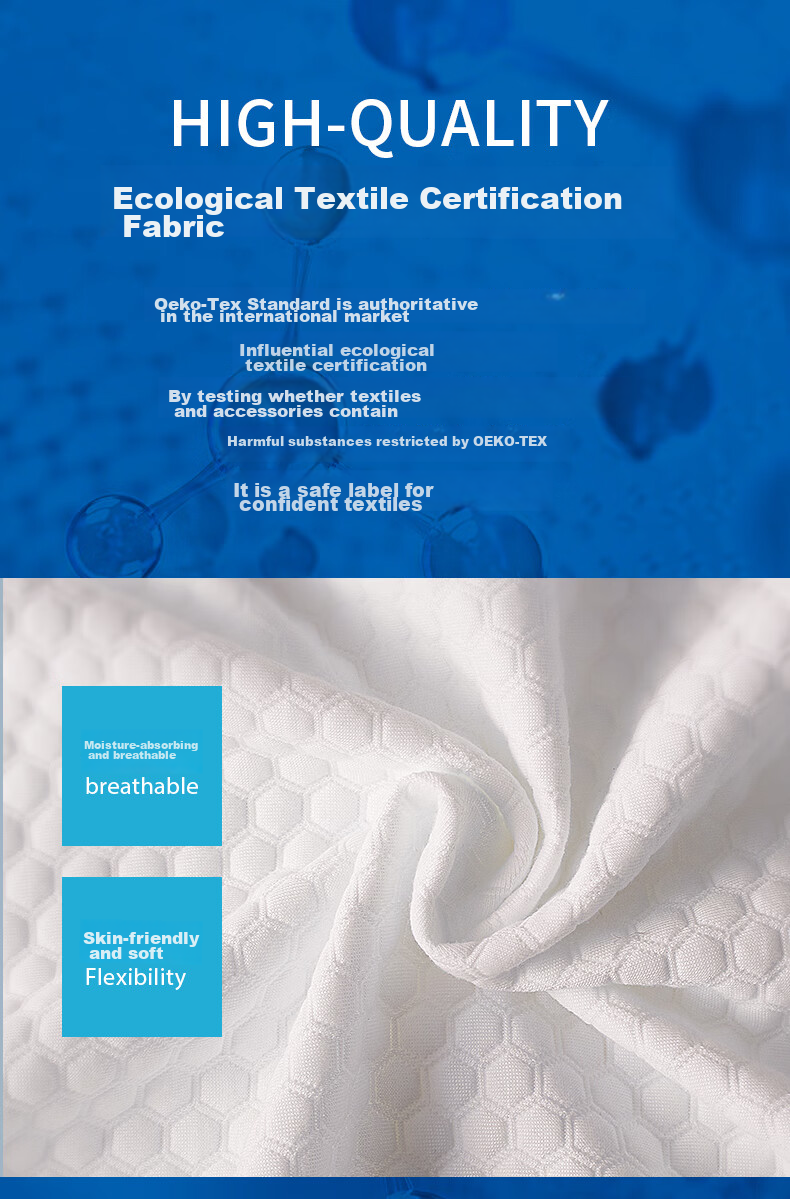 HIGH-QUALITY

Ecological Textile Certification Fabric

Oeko-Tex Standard is authoritative in the international market

Influential ecological textile certification

By testing whether textiles and accessories contain

Harmful substances restricted by OEKO-TEX

It is a safe label for confident textiles

Moisture-absorbing and breathable

breathable

Skin-friendly and soft

Flexibility